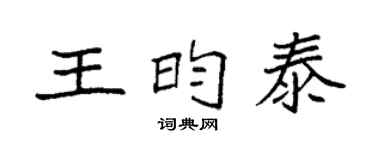 王昀泰

词典网